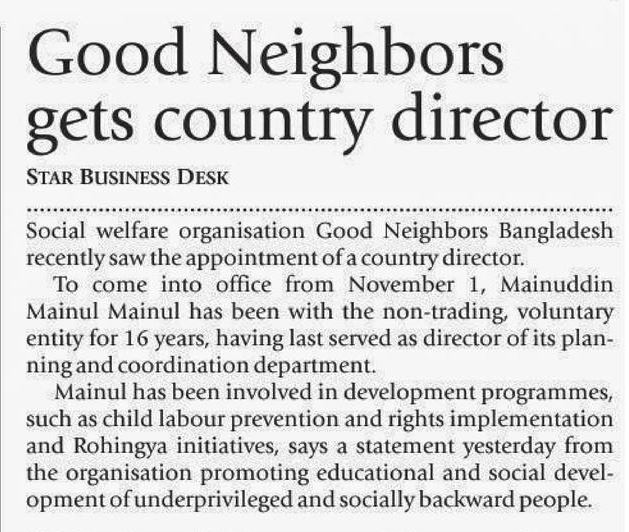 Good Neighbors gets country director

STAR BUSINESS DESK

Social welfare organisation Good Neighbors Bangladesh recently saw the appointment of a country director.

To come into office from November 1, Mainuddin Mainul Mainul has been with the non-trading, voluntary entity for 16 years, having last served as director of its planning and coordination department.

Mainul has been involved in development programmes, such as child labour prevention and rights implementation and Rohingya initiatives, says a statement yesterday from the organisation promoting educational and social development of underprivileged and socially backward people.